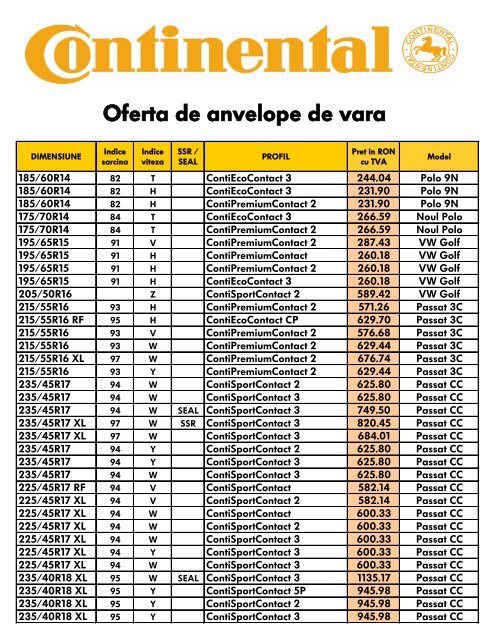 Continental

CONTINENTAL CONTINENTAL

Oferta de anvelope de vara

| DIMENSIUNE | Indice sarcina | Indice viteza | SSR / SEAL | PROFIL | Pret in RON cu TVA | Model |
|---|---|---|---|---|---|---|
| 185/60R14 | 82 | T | | ContiEcoContact 3 | 244.04 | Polo 9N |
| 185/60R14 | 82 | H | | ContiEcoContact 3 | 231.90 | Polo 9N |
| 185/60R14 | 82 | H | | ContiPremiumContact 2 | 231.90 | Polo 9N |
| 175/70R14 | 84 | T | | ContiEcoContact 3 | 266.59 | Noul Polo |
| 175/70R14 | 84 | T | | ContiPremiumContact 2 | 266.59 | Noul Polo |
| 195/65R15 | 91 | V | | ContiPremiumContact 2 | 287.43 | VW Golf |
| 195/65R15 | 91 | H | | ContiPremiumContact | 260.18 | VW Golf |
| 195/65R15 | 91 | H | | ContiPremiumContact 2 | 260.18 | VW Golf |
| 195/65R15 | 91 | H | | ContiEcoContact 3 | 260.18 | VW Golf |
| 205/50R16 | | Z | | ContiSportContact 2 | 589.42 | VW Golf |
| 215/55R16 | 93 | H | | ContiPremiumContact 2 | 571.26 | Passat 3C |
| 215/55R16 RF | 95 | H | | ContiEcoContact CP | 629.70 | Passat 3C |
| 215/55R16 | 93 | V | | ContiPremiumContact 2 | 576.68 | Passat 3C |
| 215/55R16 | 93 | W | | ContiPremiumContact 2 | 629.44 | Passat 3C |
| 215/55R16 XL | 97 | W | | ContiPremiumContact 2 | 676.74 | Passat 3C |
| 215/55R16 | 93 | Y | | ContiPremiumContact 2 | 629.44 | Passat 3C |
| 235/45R17 | 94 | W | | ContiSportContact 2 | 625.80 | Passat CC |
| 235/45R17 | 94 | W | | ContiSportContact 3 | 625.80 | Passat CC |
| 235/45R17 | 94 | W | SEAL | ContiSportContact 3 | 749.50 | Passat CC |
| 235/45R17 XL | 97 | W | SSR | ContiSportContact 3 | 820.45 | Passat CC |
| 235/45R17 XL | 97 | W | | ContiSportContact 3 | 684.01 | Passat CC |
| 235/45R17 | 94 | Y | | ContiSportContact 2 | 625.80 | Passat CC |
| 235/45R17 | 94 | Y | | ContiSportContact 3 | 625.80 | Passat CC |
| 235/45R17 | 94 | W | | ContiSportContact 3 | 625.80 | Passat CC |
| 225/45R17 RF | 94 | V | | ContiSportContact | 582.14 | Passat CC |
| 225/45R17 XL | 94 | V | | ContiSportContact 2 | 582.14 | Passat CC |
| 225/45R17 XL | 94 | W | | ContiSportContact | 600.33 | Passat CC |
| 225/45R17 XL | 94 | W | | ContiSportContact 2 | 600.33 | Passat CC |
| 225/45R17 XL | 94 | W | | ContiSportContact 3 | 600.33 | Passat CC |
| 225/45R17 XL | 94 | Y | | ContiSportContact 3 | 600.33 | Passat CC |
| 225/45R17 XL | 94 | W | | ContiSportContact 3 | 600.33 | Passat CC |
| 235/40R18 XL | 95 | W | SEAL | ContiSportContact 3 | 1135.17 | Passat CC |
| 235/40R18 XL | 95 | Y | | ContiSportContact 5P | 945.98 | Passat CC |
| 235/40R18 XL | 95 | Y | | ContiSportContact 2 | 945.98 | Passat CC |
| 235/40R18 XL | 95 | Y | | ContiSportContact 3 | 945.98 | Passat CC |